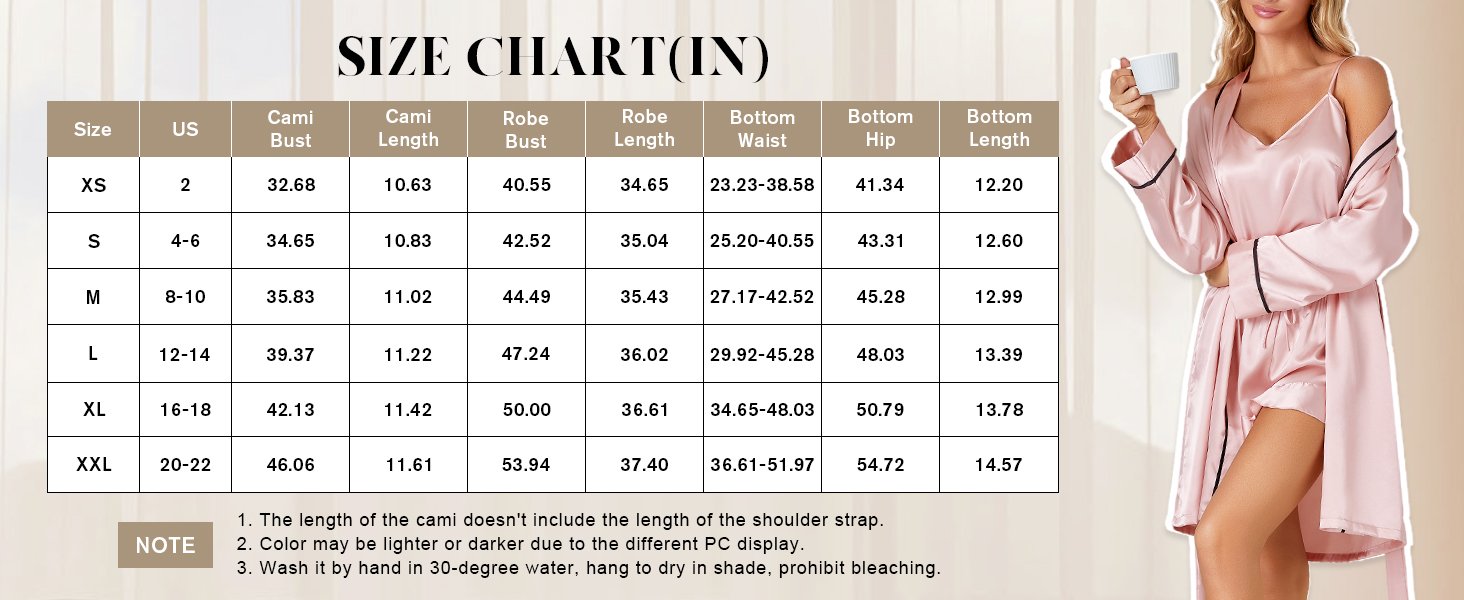 SIZE CHART(IN)

| Size | US | Cami Bust | Cami Length | Robe Bust | Robe Length | Bottom Waist | Bottom Hip | Bottom Length |
|---|---|---|---|---|---|---|---|---|
| XS | 2 | 32.68 | 10.63 | 40.55 | 34.65 | 23.23-38.58 | 41.34 | 12.20 |
| S | 4-6 | 34.65 | 10.83 | 42.52 | 35.04 | 25.20-40.55 | 43.31 | 12.60 |
| M | 8-10 | 35.83 | 11.02 | 44.49 | 35.43 | 27.17-42.52 | 45.28 | 12.99 |
| L | 12-14 | 39.37 | 11.22 | 47.24 | 36.02 | 29.92-45.28 | 48.03 | 13.39 |
| XL | 16-18 | 42.13 | 11.42 | 50.00 | 36.61 | 34.65-48.03 | 50.79 | 13.78 |
| XXL | 20-22 | 46.06 | 11.61 | 53.94 | 37.40 | 36.61-51.97 | 54.72 | 14.57 |

NOTE
1. The length of the cami doesn't include the length of the shoulder strap.
2. Color may be lighter or darker due to the different PC display.
3. Wash it by hand in 30-degree water, hang to dry in shade, prohibit bleaching.